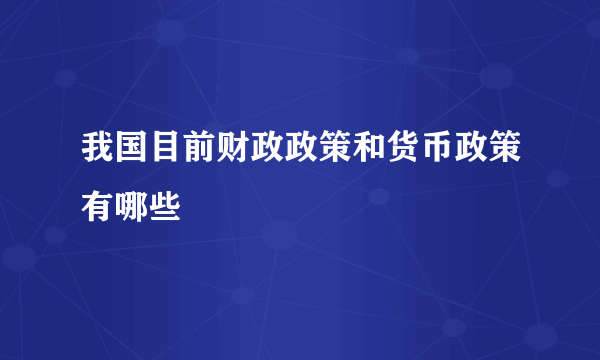 我国目前财政政策和货币政策有哪些